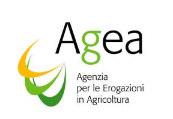 Agea

Agenzia
per le Erogazioni
in Agricoltura